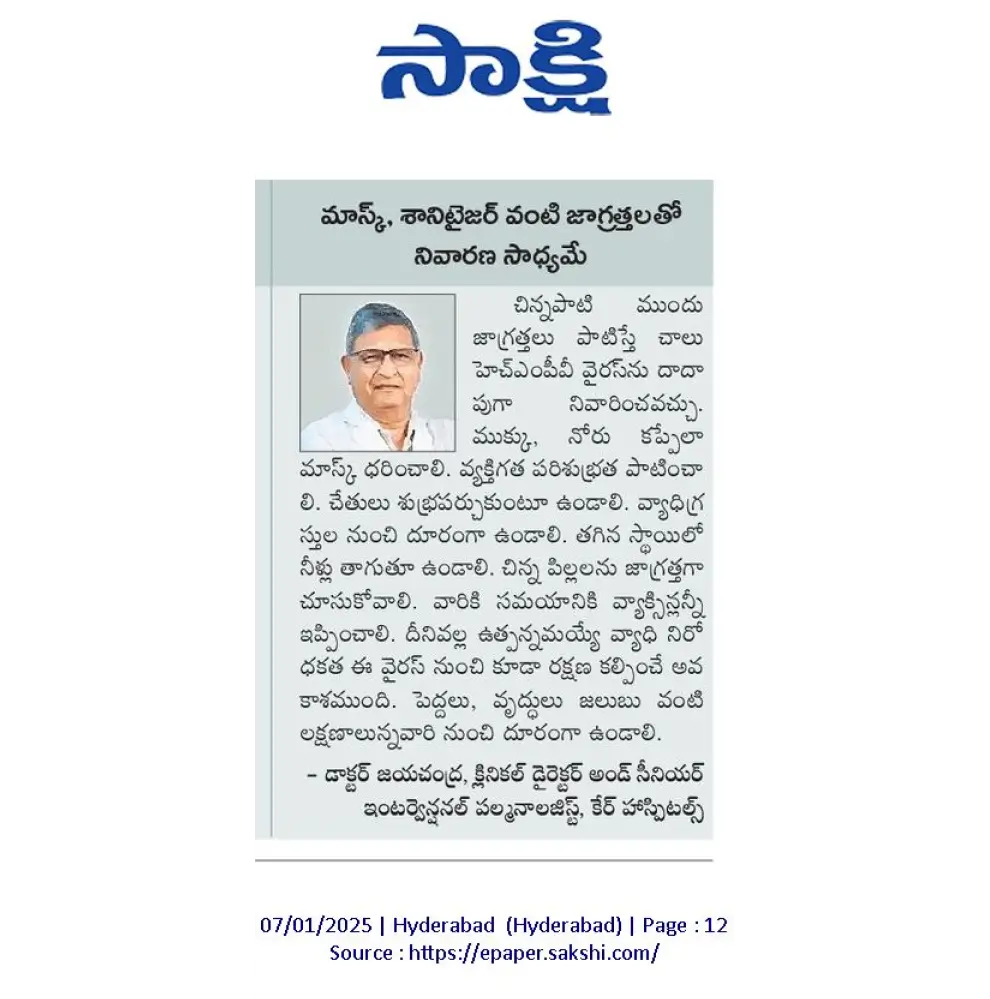 సాక్షి

మాస్క్, శానిటైజర్ వంటి జాగ్రత్తలతో నివారణ సాధ్యమే

చిన్నపాటి ముందు జాగ్రత్తలు పాటిస్తే చాలు హెచ్ఎంపీవీ వైరస్‌ను దాదాపుగా నివారించవచ్చు. ముక్కు, నోరు కప్పేలా మాస్క్ ధరించాలి. వ్యక్తిగత పరిశుభ్రత పాటించాలి. చేతులు శుభ్రపర్చుకుంటూ ఉండాలి. వ్యాధిగ్రస్తుల నుంచి దూరంగా ఉండాలి. తగిన స్థాయిలో నీళ్లు తాగుతూ ఉండాలి. చిన్న పిల్లలను జాగ్రత్తగా చూసుకోవాలి. వారికి సమయానికి వ్యాక్సిన్లన్నీ ఇప్పించాలి. దీనివల్ల ఉత్పన్నమయ్యే వ్యాధి నిరోధకత ఈ వైరస్ నుంచి కూడా రక్షణ కల్పించే అవకాశముంది. పెద్దలు, వృద్ధులు జలుబు వంటి లక్షణాలున్నవారి నుంచి దూరంగా ఉండాలి.

– డాక్టర్ జయచంద్ర, క్లినికల్ డైరెక్టర్ అండ్ సీనియర్ ఇంటర్వెన్షనల్ పల్మనాలజిస్ట్, కేర్ హాస్పిటల్స్

07/01/2025 | Hyderabad (Hyderabad) | Page : 12
Source : https://epaper.sakshi.com/